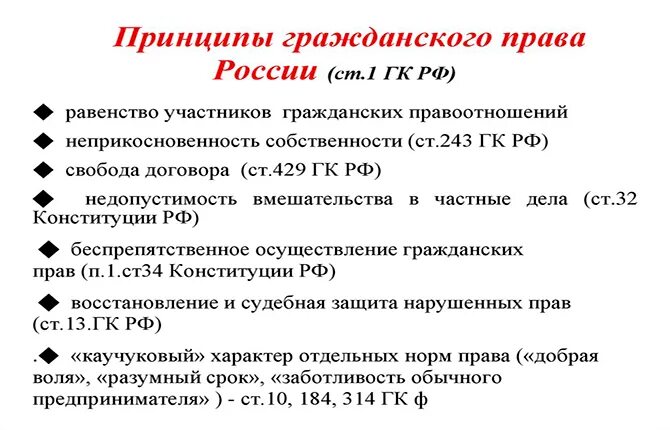 Принципы гражданского права России (ст.1 ГК РФ)

◆ равенство участников гражданских правоотношений

◆ неприкосновенность собственности (ст.243 ГК РФ)

◆ свобода договора (ст.429 ГК РФ)

◆ недопустимость вмешательства в частные дела (ст.32 Конституции РФ)

◆ беспрепятственное осуществление гражданских прав (п.1.ст34 Конституции РФ)

◆ восстановление и судебная защита нарушенных прав (ст.13.ГК РФ)

.◆ «каучуковый» характер отдельных норм права («добрая воля», «разумный срок», «заботливость обычного предпринимателя» ) - ст.10, 184, 314 ГК ф